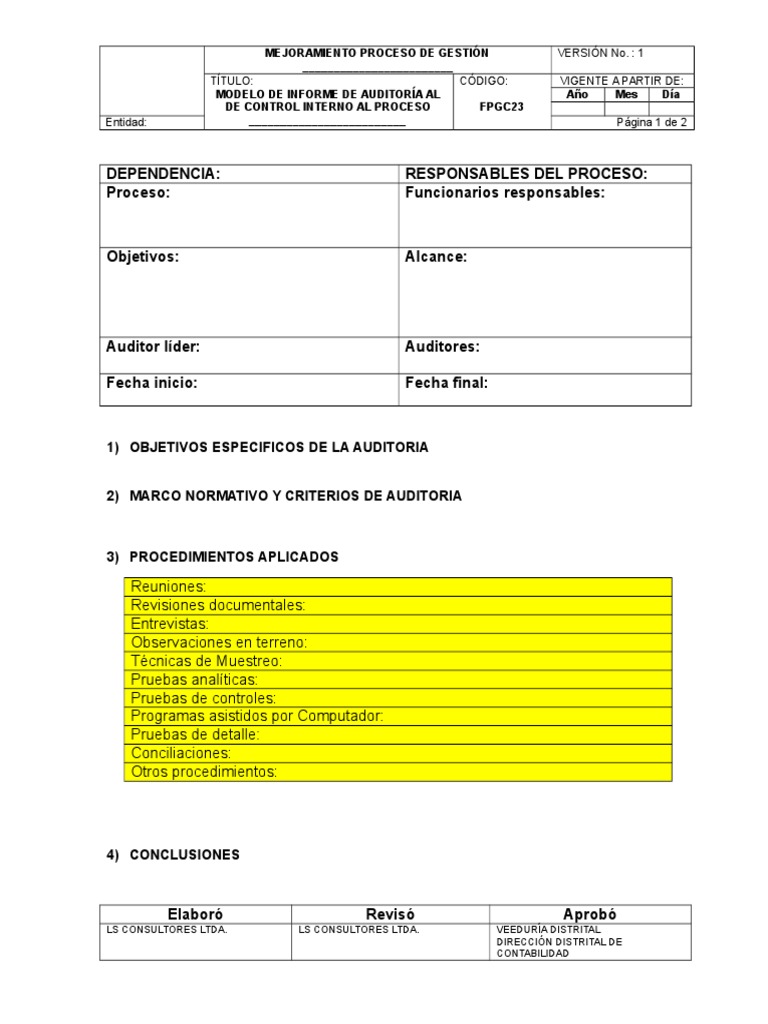 MEJORAMIENTO PROCESO DE GESTIÓN ____

VERSIÓN No. : 1

TÍTULO:
MODELO DE INFORME DE AUDITORÍA AL DE CONTROL INTERNO AL PROCESO ____

CÓDIGO:
FPGC23

VIGENTE A PARTIR DE:
Año Mes Día

Entidad:

Página 1 de 2

| DEPENDENCIA: | RESPONSABLES DEL PROCESO: |
|---|---|
| Proceso: | Funcionarios responsables: |
| Objetivos: | Alcance: |
| Auditor líder: | Auditores: |
| Fecha inicio: | Fecha final: |

1) OBJETIVOS ESPECIFICOS DE LA AUDITORIA

2) MARCO NORMATIVO Y CRITERIOS DE AUDITORIA

3) PROCEDIMIENTOS APLICADOS

Reuniones:
Revisiones documentales:
Entrevistas:
Observaciones en terreno:
Técnicas de Muestreo:
Pruebas analíticas:
Pruebas de controles:
Programas asistidos por Computador:
Pruebas de detalle:
Conciliaciones:
Otros procedimientos:

4) CONCLUSIONES

| Elaboró | Revisó | Aprobó |
|---|---|---|
| LS CONSULTORES LTDA. | LS CONSULTORES LTDA. | VEEDURÍA DISTRITAL DIRECCIÓN DISTRITAL DE CONTABILIDAD |